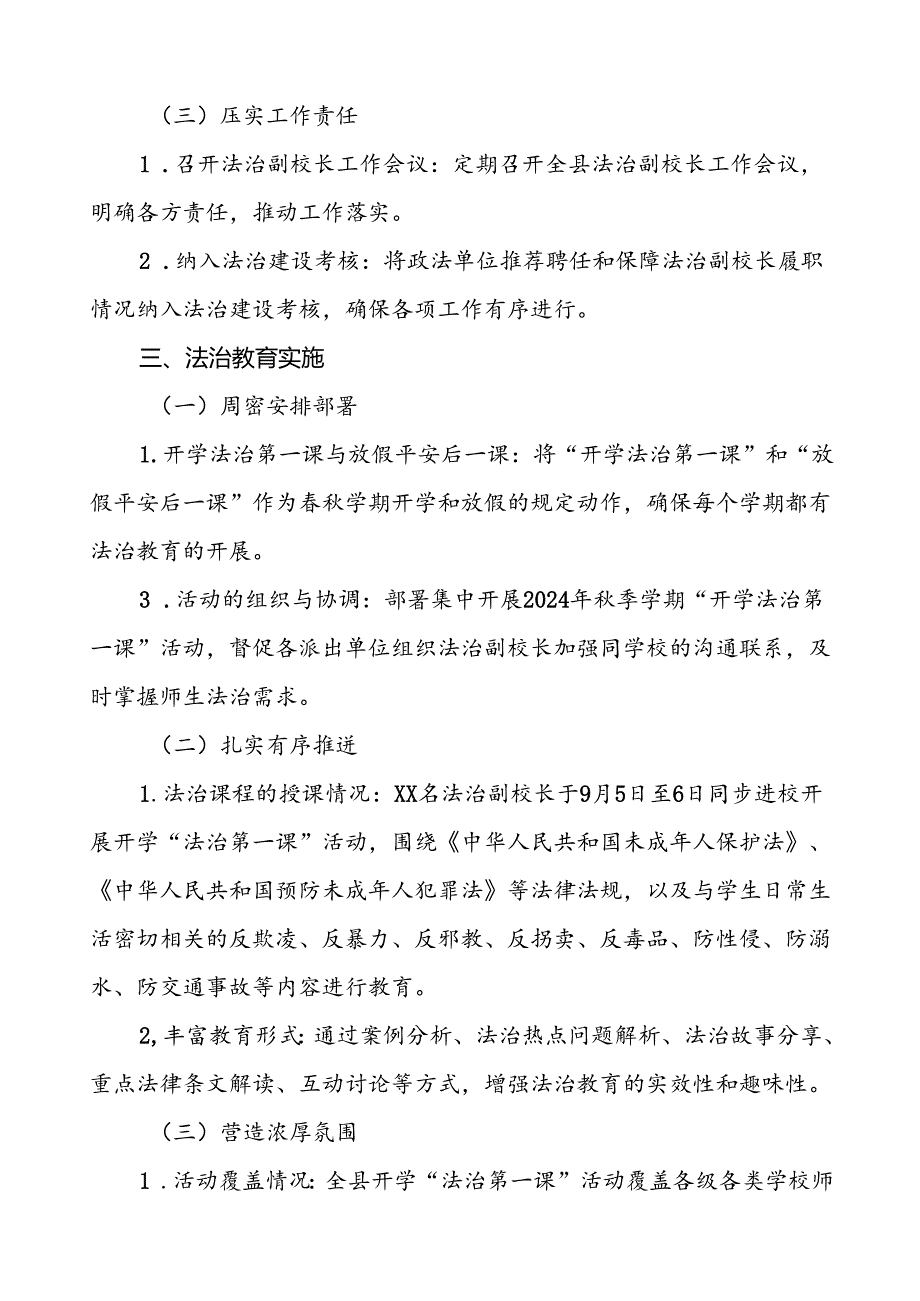 （三）压实工作责任

1．召开法治副校长工作会议：定期召开全县法治副校长工作会议，明确各方责任，推动工作落实。

2．纳入法治建设考核：将政法单位推荐聘任和保障法治副校长履职情况纳入法治建设考核，确保各项工作有序进行。

三、法治教育实施

（一）周密安排部署

1.开学法治第一课与放假平安后一课：将“开学法治第一课”和“放假平安后一课”作为春秋学期开学和放假的规定动作，确保每个学期都有法治教育的开展。

3．活动的组织与协调：部署集中开展2024年秋季学期“开学法治第一课”活动，督促各派出单位组织法治副校长加强同学校的沟通联系，及时掌握师生法治需求。

（二）扎实有序推进

1.法治课程的授课情况：XX名法治副校长于9月5日至6日同步进校开展开学“法治第一课”活动，围绕《中华人民共和国未成年人保护法》、《中华人民共和国预防未成年人犯罪法》等法律法规，以及与学生日常生活密切相关的反欺凌、反暴力、反邪教、反拐卖、反毒品、防性侵、防溺水、防交通事故等内容进行教育。

2,丰富教育形式:通过案例分析、法治热点问题解析、法治故事分享、重点法律条文解读、互动讨论等方式，增强法治教育的实效性和趣味性。

（三）营造浓厚氛围

1．活动覆盖情况:全县开学“法治第一课”活动覆盖各级各类学校师